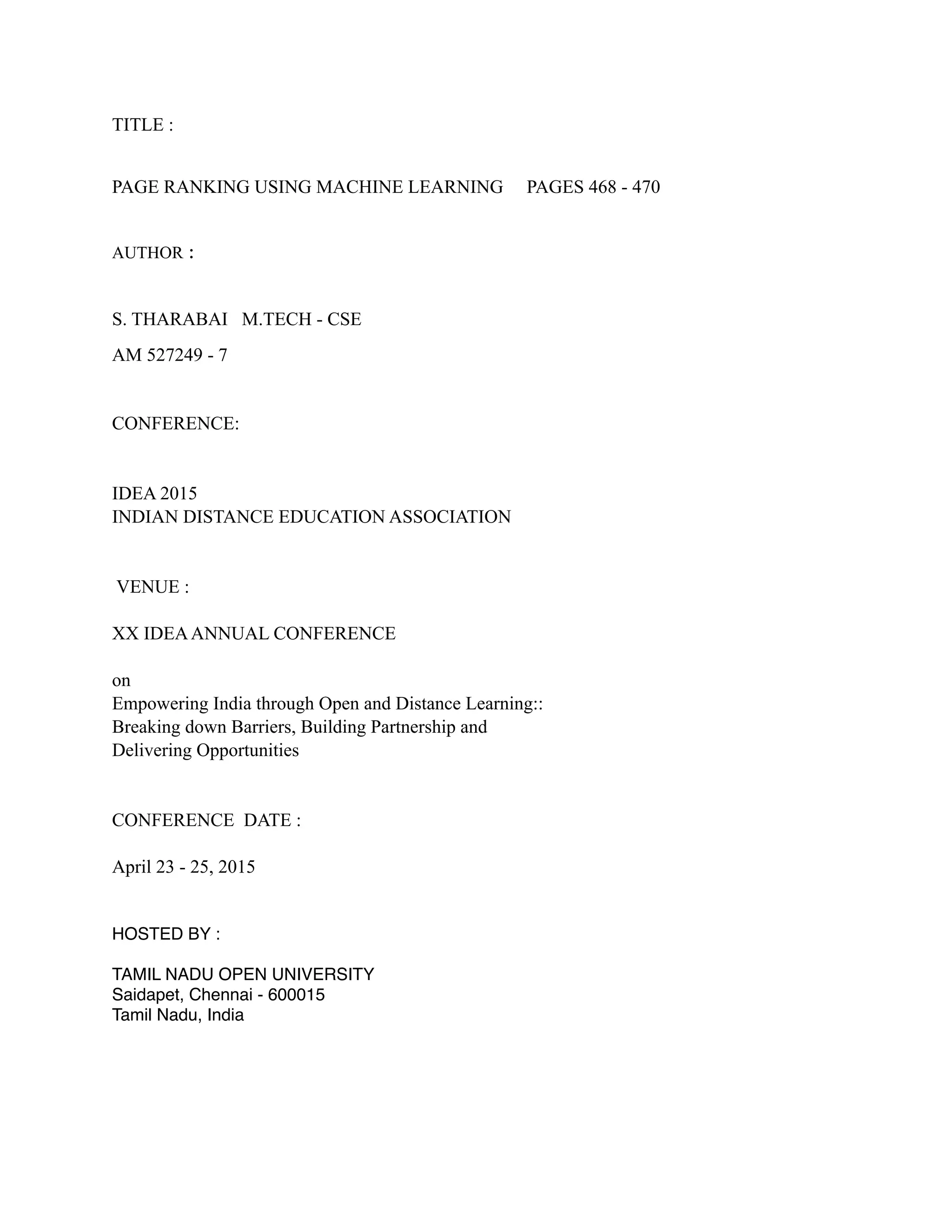 TITLE :

PAGE RANKING USING MACHINE LEARNING PAGES 468 - 470

AUTHOR :

S. THARABAI M.TECH - CSE

AM 527249 - 7

CONFERENCE:

IDEA 2015
INDIAN DISTANCE EDUCATION ASSOCIATION

VENUE :

XX IDEA ANNUAL CONFERENCE

on
Empowering India through Open and Distance Learning::
Breaking down Barriers, Building Partnership and
Delivering Opportunities

CONFERENCE DATE :

April 23 - 25, 2015

HOSTED BY :

TAMIL NADU OPEN UNIVERSITY
Saidapet, Chennai - 600015
Tamil Nadu, India